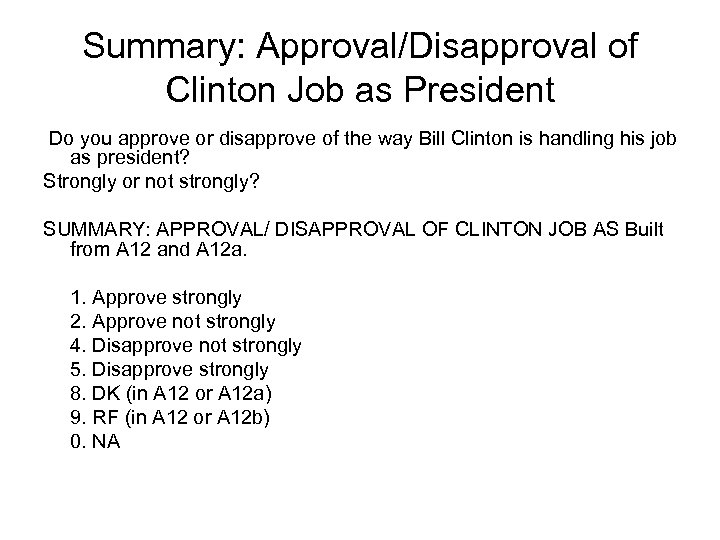 Summary: Approval/Disapproval of Clinton Job as President

Do you approve or disapprove of the way Bill Clinton is handling his job as president?

Strongly or not strongly?

SUMMARY: APPROVAL/ DISAPPROVAL OF CLINTON JOB AS Built from A12 and A12a.

1. Approve strongly
2. Approve not strongly
4. Disapprove not strongly
5. Disapprove strongly
8. DK (in A12 or A12a)
9. RF (in A12 or A12b)
0. NA